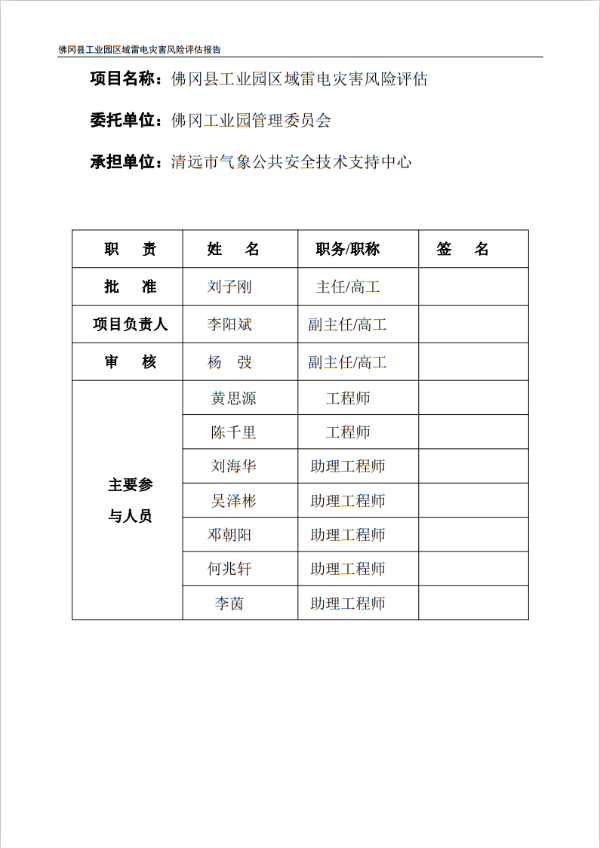 佛冈县工业园区域雷电灾害风险评估报告

项目名称：佛冈县工业园区域雷电灾害风险评估

委托单位：佛冈工业园管理委员会

承担单位：清远市气象公共安全技术支持中心

| 职　责 | 姓　名 | 职务/职称 | 签　名 |
|---|---|---|---|
| 批　准 | 刘子刚 | 主任/高工 | |
| 项目负责人 | 李阳斌 | 副主任/高工 | |
| 审　核 | 杨　弢 | 副主任/高工 | |
| 主要参与人员 | 黄思源 | 工程师 | |
| | 陈千里 | 工程师 | |
| | 刘海华 | 助理工程师 | |
| | 吴泽彬 | 助理工程师 | |
| | 邓朝阳 | 助理工程师 | |
| | 何兆轩 | 助理工程师 | |
| | 李茵 | 助理工程师 | |